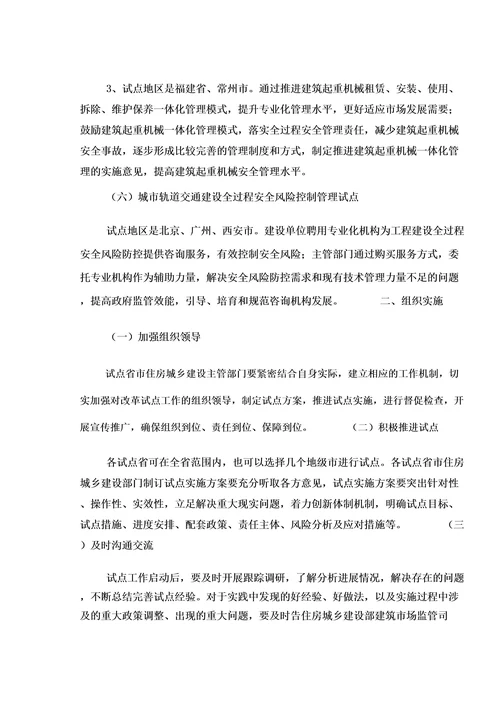 3、试点地区是福建省、常州市。通过推进建筑起重机械租赁、安装、使用、拆除、维护保养一体化管理模式，提升专业化管理水平，更好适应市场发展需要；鼓励建筑起重机械一体化管理模式，落实全过程安全管理责任，减少建筑起重机械安全事故，逐步形成比较完善的管理制度和方式，制定推进建筑起重机械一体化管理的实施意见，提高建筑起重机械安全管理水平。

（六）城市轨道交通建设全过程安全风险控制管理试点

试点地区是北京、广州、西安市。建设单位聘用专业化机构为工程建设全过程安全风险防控提供咨询服务，有效控制安全风险；主管部门通过购买服务方式，委托专业机构作为辅助力量，解决安全风险防控需求和现有技术管理力量不足的问题，提高政府监管效能，引导、培育和规范咨询机构发展。　　　二、组织实施

（一）加强组织领导

试点省市住房城乡建设主管部门要紧密结合自身实际，建立相应的工作机制，切实加强对改革试点工作的组织领导，制定试点方案，推进试点实施，进行督促检查，开展宣传推广，确保组织到位、责任到位、保障到位。　　　（二）积极推进试点

各试点省可在全省范围内，也可以选择几个地级市进行试点。各试点省市住房城乡建设部门制订试点实施方案要充分听取各方意见，试点实施方案要突出针对性、操作性、实效性，立足解决重大现实问题，着力创新体制机制，明确试点目标、试点措施、进度安排、配套政策、责任主体、风险分析及应对措施等。　　　（三）及时沟通交流

试点工作启动后，要及时开展跟踪调研，了解分析进展情况，解决存在的问题，不断总结完善试点经验。对于实践中发现的好经验、好做法，以及实施过程中涉及的重大政策调整、出现的重大问题，要及时告住房城乡建设部建筑市场监管司